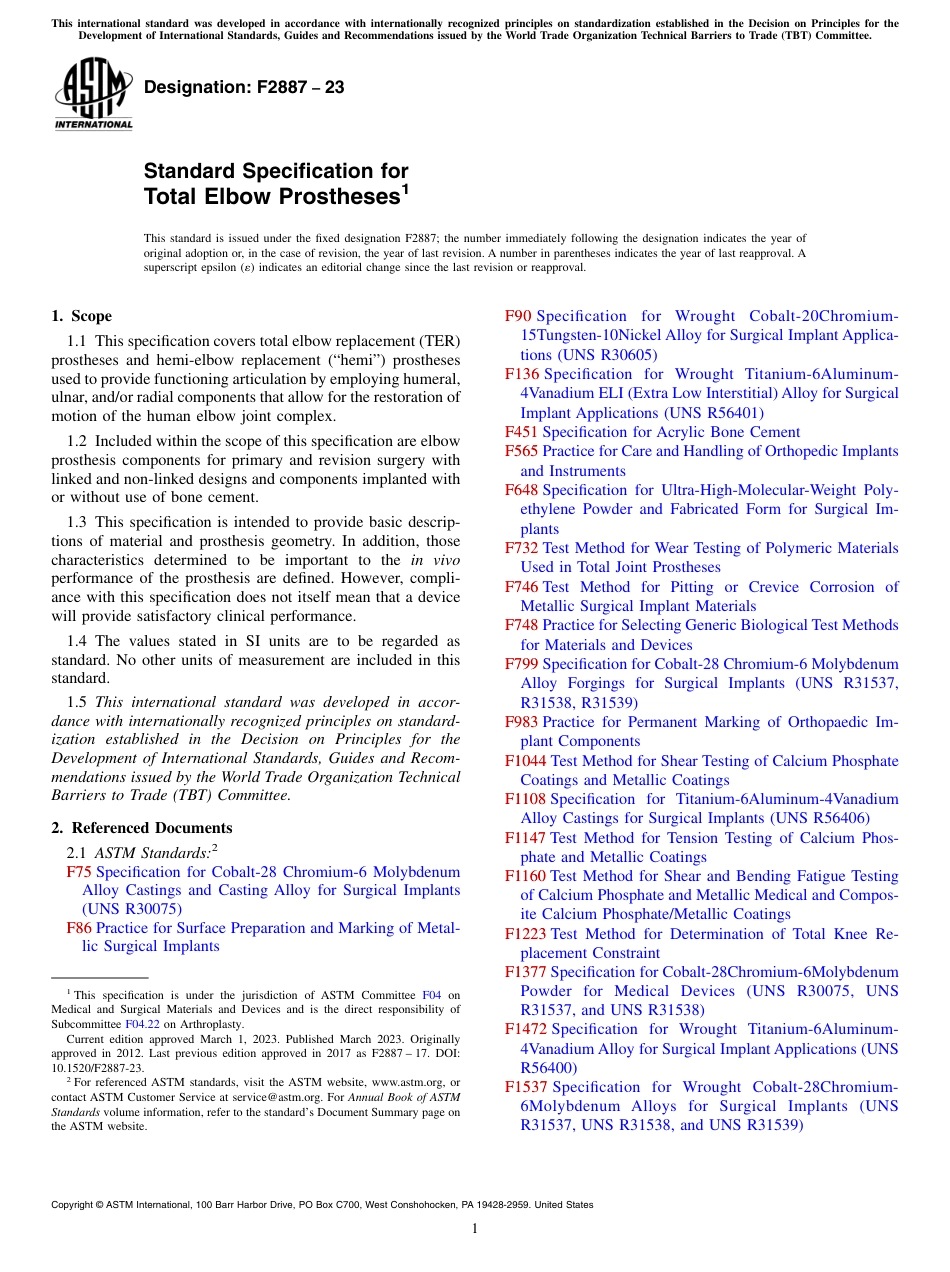 This international standard was developed in accordance with internationally recognized principles on standardization established in the Decision on Principles for the Development of International Standards, Guides and Recommendations issued by the World Trade Organization Technical Barriers to Trade (TBT) Committee.

ASTM INTERNATIONAL

Designation: F2887 – 23

Standard Specification for Total Elbow Prostheses$^1$

This standard is issued under the fixed designation F2887; the number immediately following the designation indicates the year of original adoption or, in the case of revision, the year of last revision. A number in parentheses indicates the year of last reapproval. A superscript epsilon (ε) indicates an editorial change since the last revision or reapproval.

1. Scope

1.1 This specification covers total elbow replacement (TER) prostheses and hemi-elbow replacement ("hemi") prostheses used to provide functioning articulation by employing humeral, ulnar, and/or radial components that allow for the restoration of motion of the human elbow joint complex.

1.2 Included within the scope of this specification are elbow prosthesis components for primary and revision surgery with linked and non-linked designs and components implanted with or without use of bone cement.

1.3 This specification is intended to provide basic descriptions of material and prosthesis geometry. In addition, those characteristics determined to be important to the in vivo performance of the prosthesis are defined. However, compliance with this specification does not itself mean that a device will provide satisfactory clinical performance.

1.4 The values stated in SI units are to be regarded as standard. No other units of measurement are included in this standard.

1.5 This international standard was developed in accordance with internationally recognized principles on standardization established in the Decision on Principles for the Development of International Standards, Guides and Recommendations issued by the World Trade Organization Technical Barriers to Trade (TBT) Committee.

2. Referenced Documents

2.1 ASTM Standards:$^2$
F75 Specification for Cobalt-28 Chromium-6 Molybdenum Alloy Castings and Casting Alloy for Surgical Implants (UNS R30075)
F86 Practice for Surface Preparation and Marking of Metallic Surgical Implants

$^1$ This specification is under the jurisdiction of ASTM Committee F04 on Medical and Surgical Materials and Devices and is the direct responsibility of Subcommittee F04.22 on Arthroplasty.
Current edition approved March 1, 2023. Published March 2023. Originally approved in 2012. Last previous edition approved in 2017 as F2887 – 17. DOI: 10.1520/F2887-23.
$^2$ For referenced ASTM standards, visit the ASTM website, www.astm.org, or contact ASTM Customer Service at service@astm.org. For Annual Book of ASTM Standards volume information, refer to the standard's Document Summary page on the ASTM website.

F90 Specification for Wrought Cobalt-20Chromium-15Tungsten-10Nickel Alloy for Surgical Implant Applications (UNS R30605)
F136 Specification for Wrought Titanium-6Aluminum-4Vanadium ELI (Extra Low Interstitial) Alloy for Surgical Implant Applications (UNS R56401)
F451 Specification for Acrylic Bone Cement
F565 Practice for Care and Handling of Orthopedic Implants and Instruments
F648 Specification for Ultra-High-Molecular-Weight Polyethylene Powder and Fabricated Form for Surgical Implants
F732 Test Method for Wear Testing of Polymeric Materials Used in Total Joint Prostheses
F746 Test Method for Pitting or Crevice Corrosion of Metallic Surgical Implant Materials
F748 Practice for Selecting Generic Biological Test Methods for Materials and Devices
F799 Specification for Cobalt-28 Chromium-6 Molybdenum Alloy Forgings for Surgical Implants (UNS R31537, R31538, R31539)
F983 Practice for Permanent Marking of Orthopaedic Implant Components
F1044 Test Method for Shear Testing of Calcium Phosphate Coatings and Metallic Coatings
F1108 Specification for Titanium-6Aluminum-4Vanadium Alloy Castings for Surgical Implants (UNS R56406)
F1147 Test Method for Tension Testing of Calcium Phosphate and Metallic Coatings
F1160 Test Method for Shear and Bending Fatigue Testing of Calcium Phosphate and Metallic Medical and Composite Calcium Phosphate/Metallic Coatings
F1223 Test Method for Determination of Total Knee Replacement Constraint
F1377 Specification for Cobalt-28Chromium-6Molybdenum Powder for Medical Devices (UNS R30075, UNS R31537, and UNS R31538)
F1472 Specification for Wrought Titanium-6Aluminum-4Vanadium Alloy for Surgical Implant Applications (UNS R56400)
F1537 Specification for Wrought Cobalt-28Chromium-6Molybdenum Alloys for Surgical Implants (UNS R31537, UNS R31538, and UNS R31539)

Copyright © ASTM International, 100 Barr Harbor Drive, PO Box C700, West Conshohocken, PA 19428-2959. United States

1